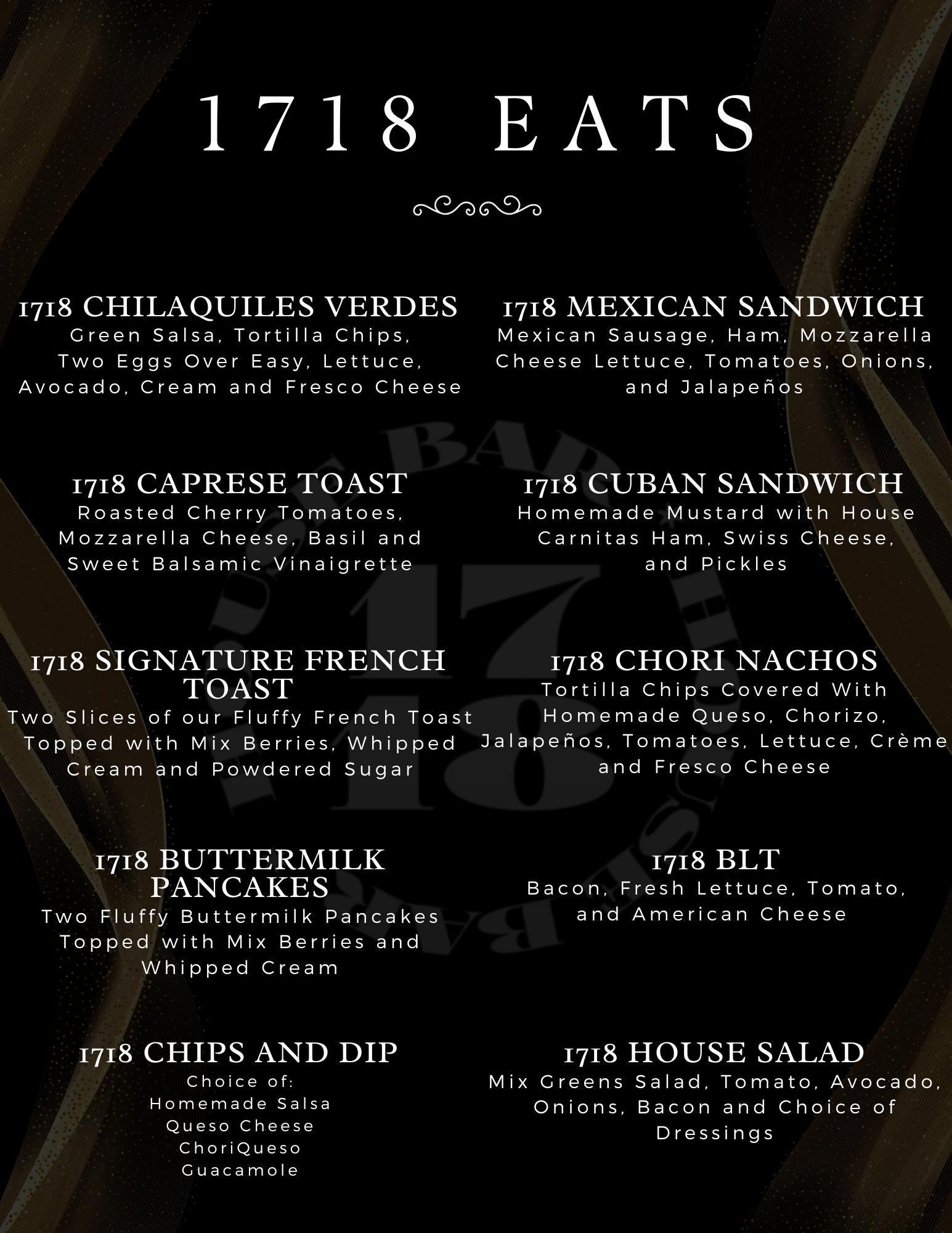 1718 EATS

1718 CHILAQUILES VERDES
Green Salsa, Tortilla Chips, Two Eggs Over Easy, Lettuce, Avocado, Cream and Fresco Cheese

1718 CAPRESE TOAST
Roasted Cherry Tomatoes, Mozzarella Cheese, Basil and Sweet Balsamic Vinaigrette

1718 SIGNATURE FRENCH TOAST
Two Slices of our Fluffy French Toast Topped with Mix Berries, Whipped Cream and Powdered Sugar

1718 BUTTERMILK PANCAKES
Two Fluffy Buttermilk Pancakes Topped with Mix Berries and Whipped Cream

1718 CHIPS AND DIP
Choice of:
Homemade Salsa
Queso Cheese
ChoriQueso
Guacamole

1718 MEXICAN SANDWICH
Mexican Sausage, Ham, Mozzarella Cheese Lettuce, Tomatoes, Onions, and Jalapeños

1718 CUBAN SANDWICH
Homemade Mustard with House Carnitas Ham, Swiss Cheese, and Pickles

1718 CHORI NACHOS
Tortilla Chips Covered With Homemade Queso, Chorizo, Jalapeños, Tomatoes, Lettuce, Crème and Fresco Cheese

1718 BLT
Bacon, Fresh Lettuce, Tomato, and American Cheese

1718 HOUSE SALAD
Mix Greens Salad, Tomato, Avocado, Onions, Bacon and Choice of Dressings

BAR 1718